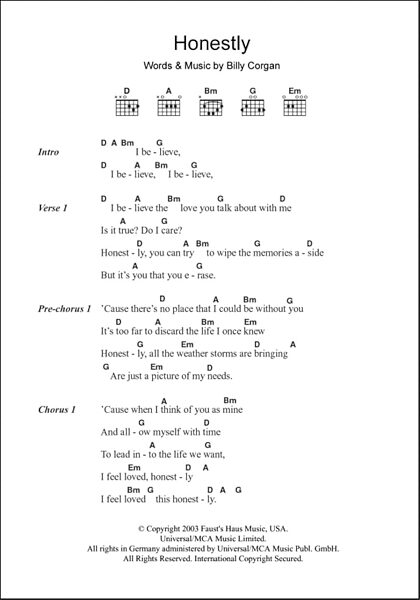 Honestly

Words & Music by Billy Corgan

D A Bm G Em

Intro
D A Bm G
I be - lieve,
D A Bm G
I be - lieve, I be - lieve,

Verse 1
D A Bm G D
I be - lieve the love you talk about with me
A G
Is it true? Do I care?
D A Bm G D
Honest - ly, you can try to wipe the memories a - side
A G
But it's you that you e - rase.

Pre-chorus 1
D A Bm G
'Cause there's no place that I could be without you
D A Bm Em
It's too far to discard the life I once knew
G Em D A
Honest - ly, all the weather storms are bringing
G Em D
Are just a picture of my needs.

Chorus 1
A Bm
'Cause when I think of you as mine
G D
And all - ow myself with time
A G
To lead in - to the life we want,
Em D A
I feel loved, honest - ly
Bm G D A G
I feel loved this honest - ly.

© Copyright 2003 Faust's Haus Music, USA.
Universal/MCA Music Limited.
All rights in Germany administered by Universal/MCA Music Publ. GmbH.
All Rights Reserved. International Copyright Secured.